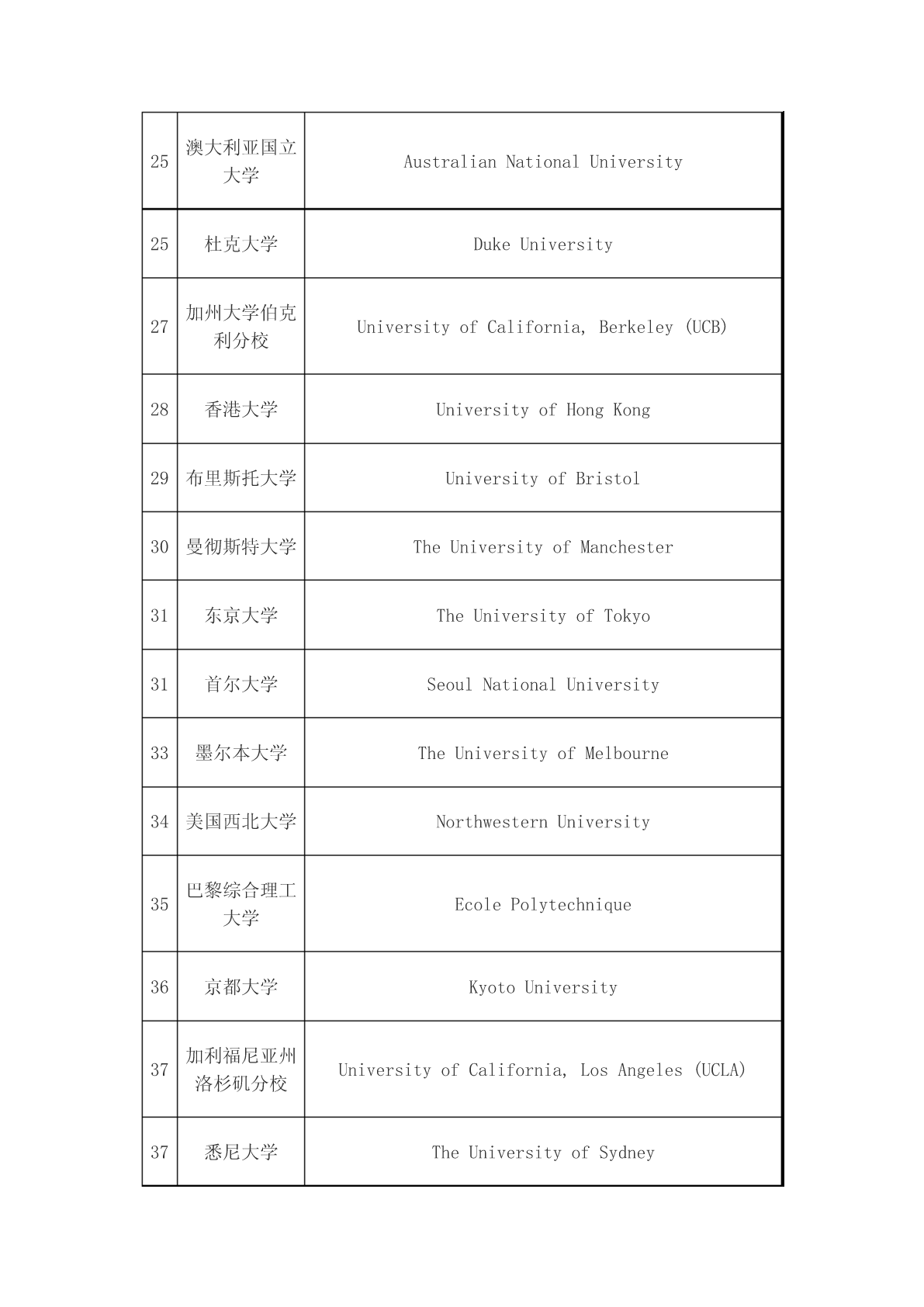 | 25 | 澳大利亚国立大学 | Australian National University |
|---|---|---|
| 25 | 杜克大学 | Duke University |
| 27 | 加州大学伯克利分校 | University of California, Berkeley (UCB) |
| 28 | 香港大学 | University of Hong Kong |
| 29 | 布里斯托大学 | University of Bristol |
| 30 | 曼彻斯特大学 | The University of Manchester |
| 31 | 东京大学 | The University of Tokyo |
| 31 | 首尔大学 | Seoul National University |
| 33 | 墨尔本大学 | The University of Melbourne |
| 34 | 美国西北大学 | Northwestern University |
| 35 | 巴黎综合理工大学 | Ecole Polytechnique |
| 36 | 京都大学 | Kyoto University |
| 37 | 加利福尼亚州洛杉矶分校 | University of California, Los Angeles (UCLA) |
| 37 | 悉尼大学 | The University of Sydney |